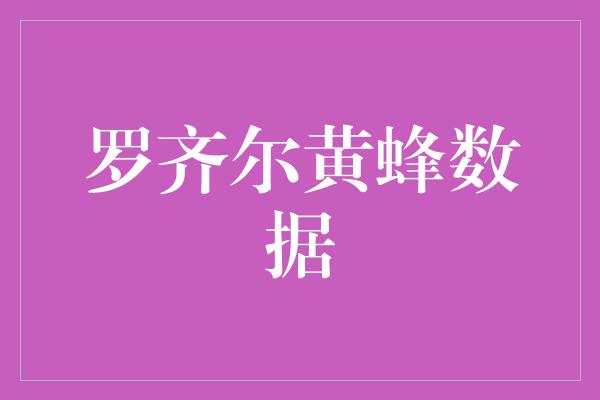 罗齐尔黄蜂数据